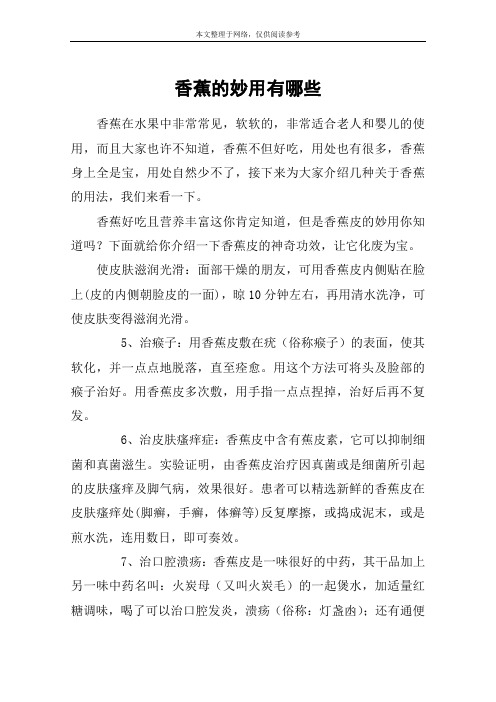 本文整理于网络，仅供阅读参考

香蕉的妙用有哪些

香蕉在水果中非常常见，软软的，非常适合老人和婴儿的使用，而且大家也许不知道，香蕉不但好吃，用处也有很多，香蕉身上全是宝，用处自然少不了，接下来为大家介绍几种关于香蕉的用法，我们来看一下。

香蕉好吃且营养丰富这你肯定知道，但是香蕉皮的妙用你知道吗？下面就给你介绍一下香蕉皮的神奇功效，让它化废为宝。

使皮肤滋润光滑：面部干燥的朋友，可用香蕉皮内侧贴在脸上(皮的内侧朝脸皮的一面)，晾10分钟左右，再用清水洗净，可使皮肤变得滋润光滑。

5、治瘊子：用香蕉皮敷在疣（俗称瘊子）的表面，使其软化，并一点点地脱落，直至痊愈。用这个方法可将头及脸部的瘊子治好。用香蕉皮多次敷，用手指一点点捏掉，治好后再不复发。

6、治皮肤瘙痒症：香蕉皮中含有蕉皮素，它可以抑制细菌和真菌滋生。实验证明，由香蕉皮治疗因真菌或是细菌所引起的皮肤瘙痒及脚气病，效果很好。患者可以精选新鲜的香蕉皮在皮肤瘙痒处(脚癣，手癣，体癣等)反复摩擦，或捣成泥末，或是煎水洗，连用数日，即可奏效。

7、治口腔溃疡：香蕉皮是一味很好的中药，其干品加上另一味中药名叫：火炭母（又叫火炭毛）的一起煲水，加适量红糖调味，喝了可以治口腔发炎，溃疡（俗称：灯盏卤）；还有通便